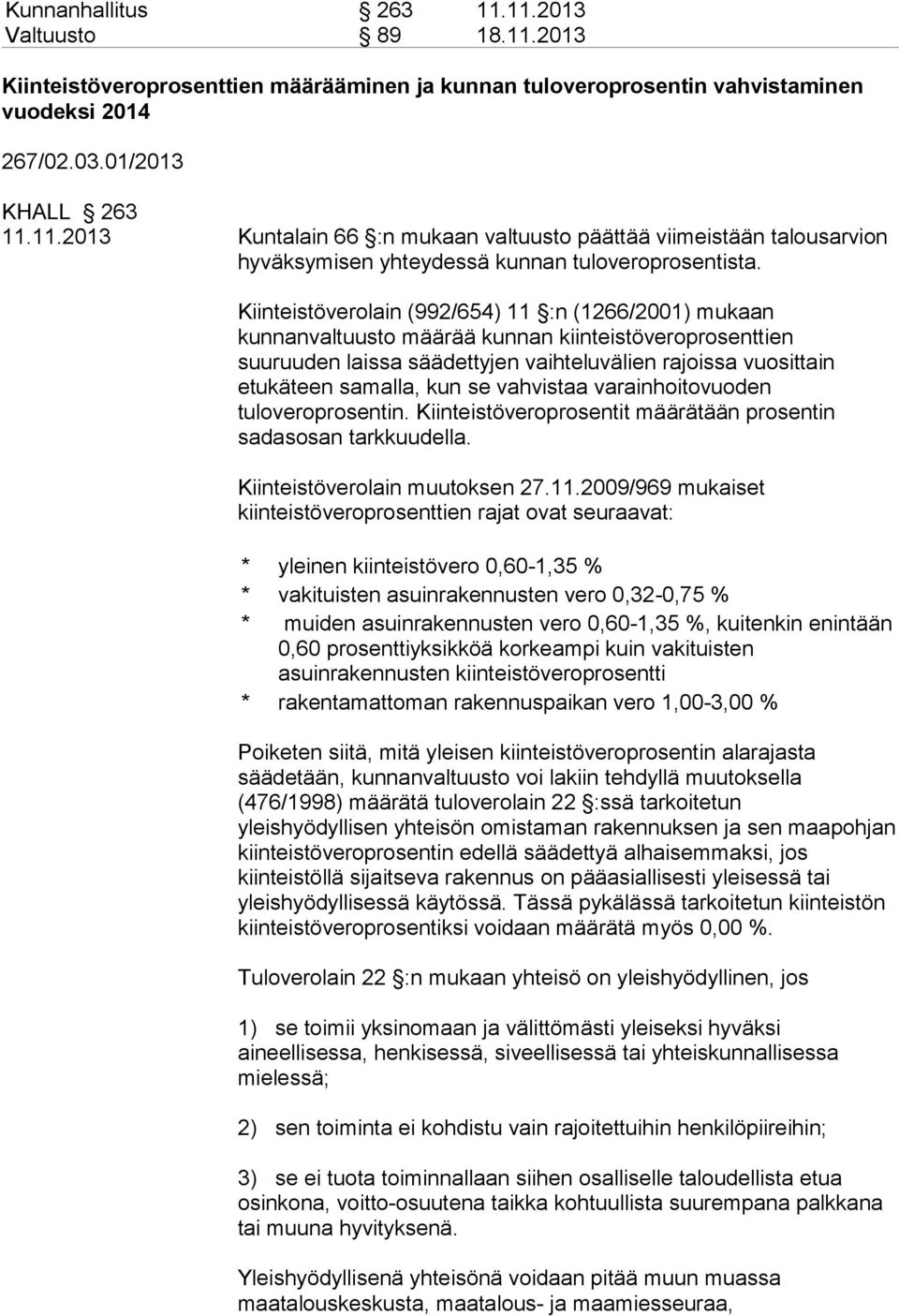 Kunnanhallitus § 263 11.11.2013
Valtuusto § 89 18.11.2013

Kiinteistöveroprosenttien määrääminen ja kunnan tuloveroprosentin vahvistaminen vuodeksi 2014

267/02.03.01/2013

KHALL § 263
11.11.2013 Kuntalain 66 §:n mukaan valtuusto päättää viimeistään talousarvion hyväksymisen yhteydessä kunnan tuloveroprosentista.

Kiinteistöverolain (992/654) 11 §:n (1266/2001) mukaan kunnanvaltuusto määrää kunnan kiinteistöveroprosenttien suuruuden laissa säädettyjen vaihteluvälien rajoissa vuosittain etukäteen samalla, kun se vahvistaa varainhoitovuoden tuloveroprosentin. Kiinteistöveroprosentit määrätään prosentin sadasosan tarkkuudella.

Kiinteistöverolain muutoksen 27.11.2009/969 mukaiset kiinteistöveroprosenttien rajat ovat seuraavat:

* yleinen kiinteistövero 0,60-1,35 %
* vakituisten asuinrakennusten vero 0,32-0,75 %
* muiden asuinrakennusten vero 0,60-1,35 %, kuitenkin enintään 0,60 prosenttiyksikköä korkeampi kuin vakituisten asuinrakennusten kiinteistöveroprosentti
* rakentamattoman rakennuspaikan vero 1,00-3,00 %

Poiketen siitä, mitä yleisen kiinteistöveroprosentin alarajasta säädetään, kunnanvaltuusto voi lakiin tehdyllä muutoksella (476/1998) määrätä tuloverolain 22 §:ssä tarkoitetun yleishyödyllisen yhteisön omistaman rakennuksen ja sen maapohjan kiinteistöveroprosentin edellä säädettyä alhaisemmaksi, jos kiinteistöllä sijaitseva rakennus on pääasiallisesti yleisessä tai yleishyödyllisessä käytössä. Tässä pykälässä tarkoitetun kiinteistön kiinteistöveroprosentiksi voidaan määrätä myös 0,00 %.

Tuloverolain 22 §:n mukaan yhteisö on yleishyödyllinen, jos

1) se toimii yksinomaan ja välittömästi yleiseksi hyväksi aineellisessa, henkisessä, siveellisessä tai yhteiskunnallisessa mielessä;

2) sen toiminta ei kohdistu vain rajoitettuihin henkilöpiireihin;

3) se ei tuota toiminnallaan siihen osalliselle taloudellista etua osinkona, voitto-osuutena taikka kohtuullista suurempana palkkana tai muuna hyvityksenä.

Yleishyödyllisenä yhteisönä voidaan pitää muun muassa maatalouskeskusta, maatalous- ja maamiesseuraa,